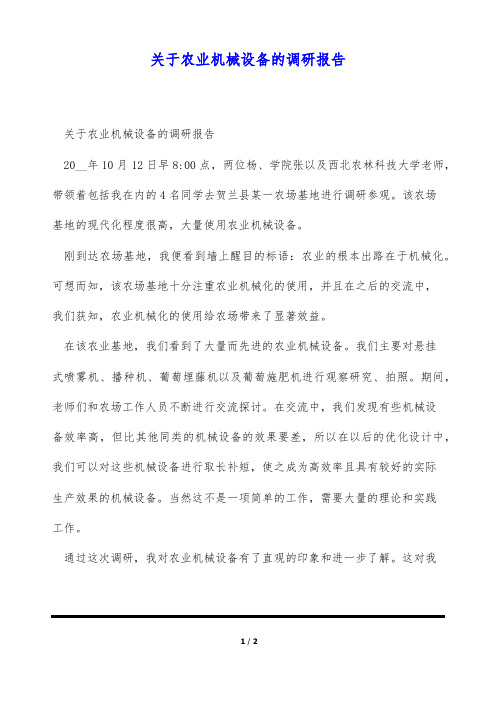 关于农业机械设备的调研报告

关于农业机械设备的调研报告

20__年10月12日早8:00点，两位杨、学院张以及西北农林科技大学老师，带领着包括我在内的4名同学去贺兰县某一农场基地进行调研参观。该农场基地的现代化程度很高，大量使用农业机械设备。

刚到达农场基地，我便看到墙上醒目的标语：农业的根本出路在于机械化。可想而知，该农场基地十分注重农业机械化的使用，并且在之后的交流中，我们获知，农业机械化的使用给农场带来了显著效益。

在该农业基地，我们看到了大量而先进的农业机械设备。我们主要对悬挂式喷雾机、播种机、葡萄埋藤机以及葡萄施肥机进行观察研究、拍照。期间，老师们和农场工作人员不断进行交流探讨。在交流中，我们发现有些机械设备效率高，但比其他同类的机械设备的效果要差，所以在以后的优化设计中，我们可以对这些机械设备进行取长补短，使之成为高效率且具有较好的实际生产效果的机械设备。当然这不是一项简单的工作，需要大量的理论和实践工作。

通过这次调研，我对农业机械设备有了直观的印象和进一步了解。这对我

1 / 2